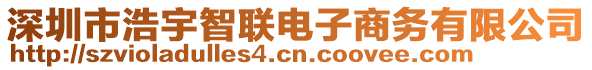 深圳市浩宇智联电子商务有限公司
http://szvioladulles4.cn.coovee.com